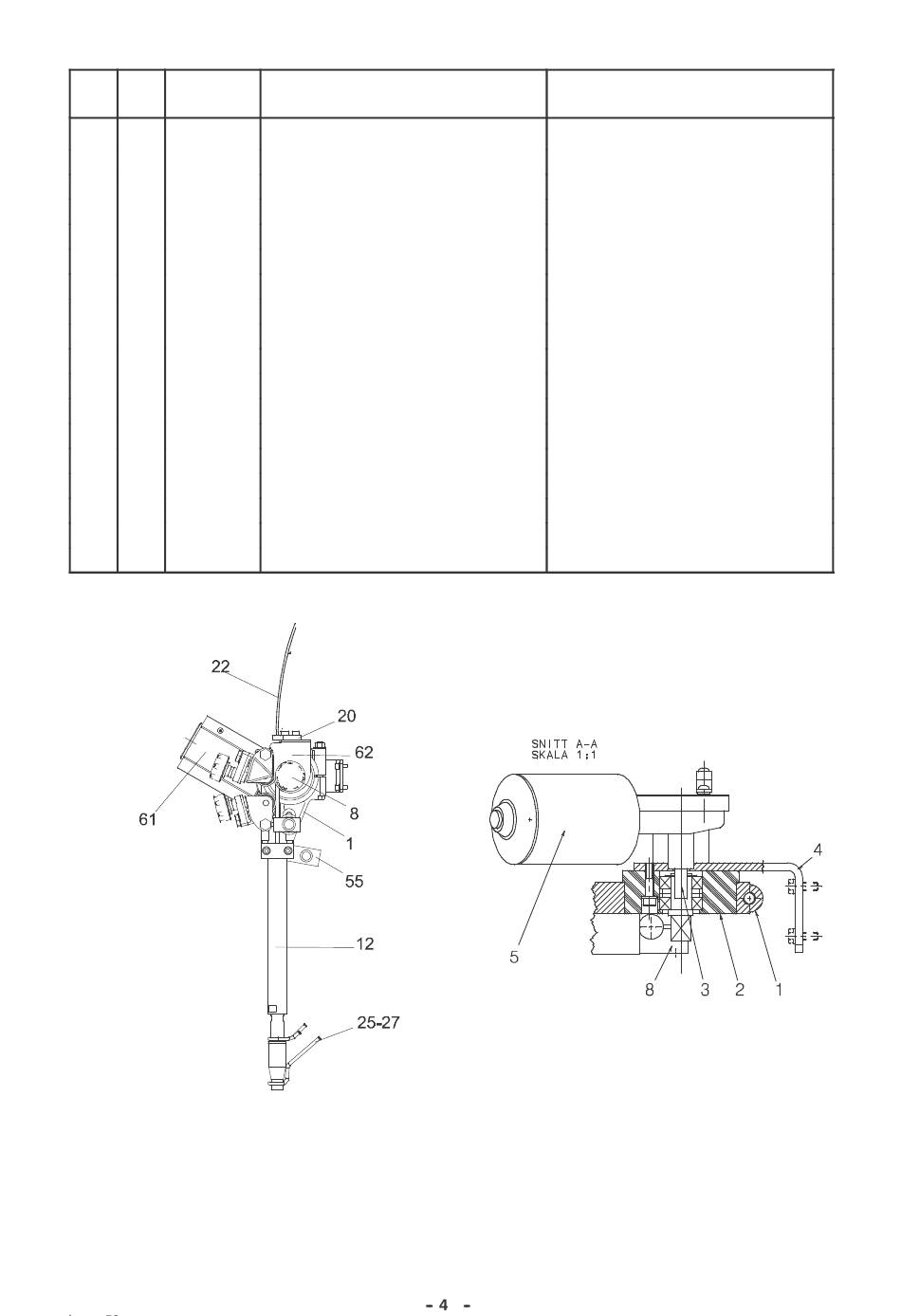 22
20
62
61
8
1
55
12
25-27

SNITT A-A
SKALA 1:1

4
5
8
3
2
1

- 4 -